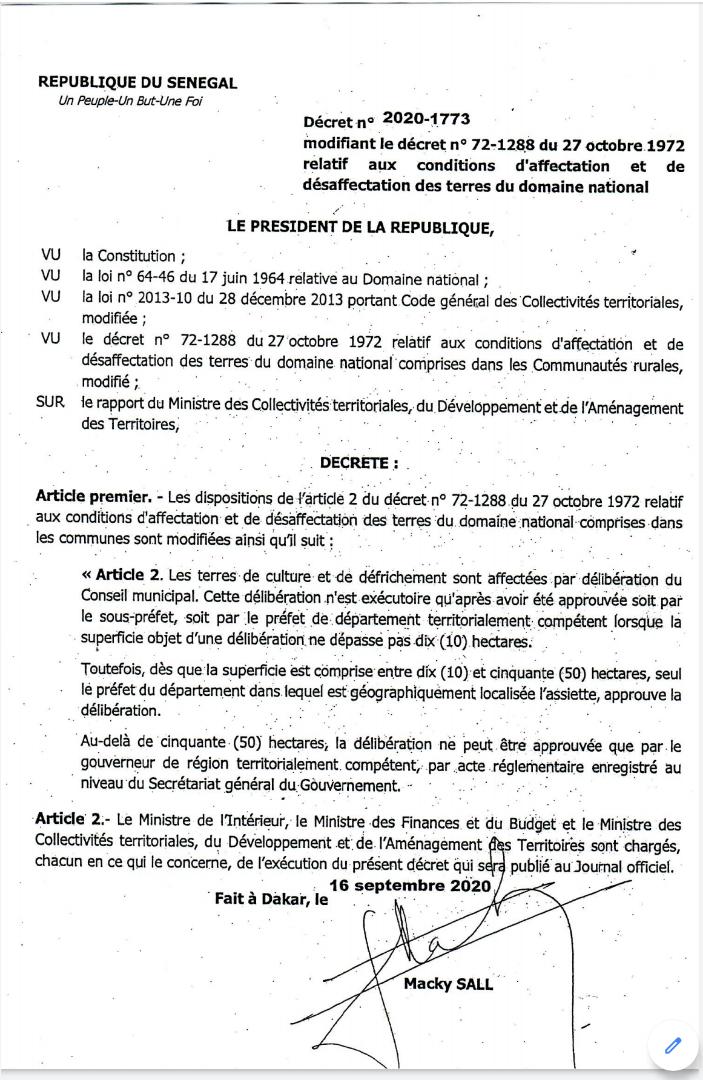 REPUBLIQUE DU SENEGAL
Un Peuple-Un But-Une Foi

Décret n° 2020-1773
modifiant le décret n° 72-1288 du 27 octobre 1972 relatif aux conditions d'affectation et de désaffectation des terres du domaine national

LE PRESIDENT DE LA REPUBLIQUE,

VU la Constitution ;
VU la loi n° 64-46 du 17 juin 1964 relative au Domaine national ;
VU la loi n° 2013-10 du 28 décembre 2013 portant Code général des Collectivités territoriales, modifiée ;
VU le décret n° 72-1288 du 27 octobre 1972 relatif aux conditions d'affectation et de désaffectation des terres du domaine national comprises dans les Communautés rurales, modifié ;
SUR le rapport du Ministre des Collectivités territoriales, du Développement et de l'Aménagement des Territoires,

DECRETE :

Article premier. - Les dispositions de l'article 2 du décret n° 72-1288 du 27 octobre 1972 relatif aux conditions d'affectation et de désaffectation des terres du domaine national comprises dans les communes sont modifiées ainsi qu'il suit :

« Article 2. Les terres de culture et de défrichement sont affectées par délibération du Conseil municipal. Cette délibération n'est exécutoire qu'après avoir été approuvée soit par le sous-préfet, soit par le préfet de département territorialement compétent lorsque la superficie objet d'une délibération ne dépasse pas dix (10) hectares.

Toutefois, dès que la superficie est comprise entre dix (10) et cinquante (50) hectares, seul le préfet du département dans lequel est géographiquement localisée l'assiette, approuve la délibération.

Au-delà de cinquante (50) hectares, la délibération ne peut être approuvée que par le gouverneur de région territorialement compétent, par acte réglementaire enregistré au niveau du Secrétariat général du Gouvernement.

Article 2.- Le Ministre de l'Intérieur, le Ministre des Finances et du Budget et le Ministre des Collectivités territoriales, du Développement et de l'Aménagement des Territoires sont chargés, chacun en ce qui le concerne, de l'exécution du présent décret qui sera publié au Journal officiel.

Fait à Dakar, le 16 septembre 2020

Macky SALL